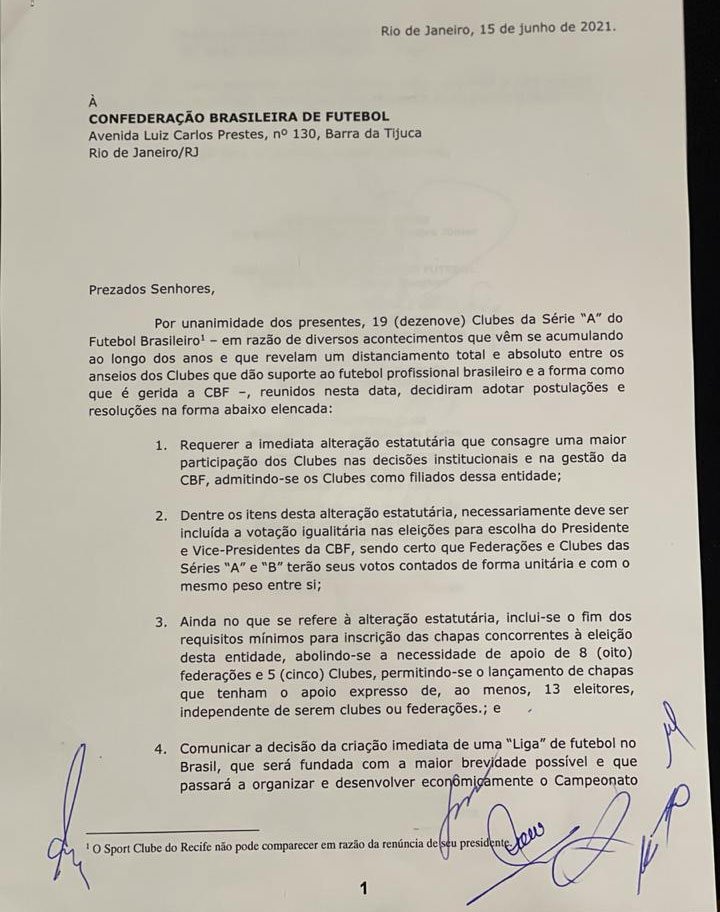 Rio de Janeiro, 15 de junho de 2021.

À
**CONFEDERAÇÃO BRASILEIRA DE FUTEBOL**
Avenida Luiz Carlos Prestes, nº 130, Barra da Tijuca
Rio de Janeiro/RJ

Prezados Senhores,

Por unanimidade dos presentes, 19 (dezenove) Clubes da Série "A" do Futebol Brasileiro$^1$ – em razão de diversos acontecimentos que vêm se acumulando ao longo dos anos e que revelam um distanciamento total e absoluto entre os anseios dos Clubes que dão suporte ao futebol profissional brasileiro e a forma como que é gerida a CBF –, reunidos nesta data, decidiram adotar postulações e resoluções na forma abaixo elencada:

1. Requerer a imediata alteração estatutária que consagre uma maior participação dos Clubes nas decisões institucionais e na gestão da CBF, admitindo-se os Clubes como filiados dessa entidade;

2. Dentre os itens desta alteração estatutária, necessariamente deve ser incluída a votação igualitária nas eleições para escolha do Presidente e Vice-Presidentes da CBF, sendo certo que Federações e Clubes das Séries "A" e "B" terão seus votos contados de forma unitária e com o mesmo peso entre si;

3. Ainda no que se refere à alteração estatutária, inclui-se o fim dos requisitos mínimos para inscrição das chapas concorrentes à eleição desta entidade, abolindo-se a necessidade de apoio de 8 (oito) federações e 5 (cinco) Clubes, permitindo-se o lançamento de chapas que tenham o apoio expresso de, ao menos, 13 eleitores, independente de serem clubes ou federações.; e

4. Comunicar a decisão da criação imediata de uma "Liga" de futebol no Brasil, que será fundada com a maior brevidade possível e que passará a organizar e desenvolver economicamente o Campeonato

$^1$ O Sport Clube do Recife não pode comparecer em razão da renúncia de seu presidente.

1